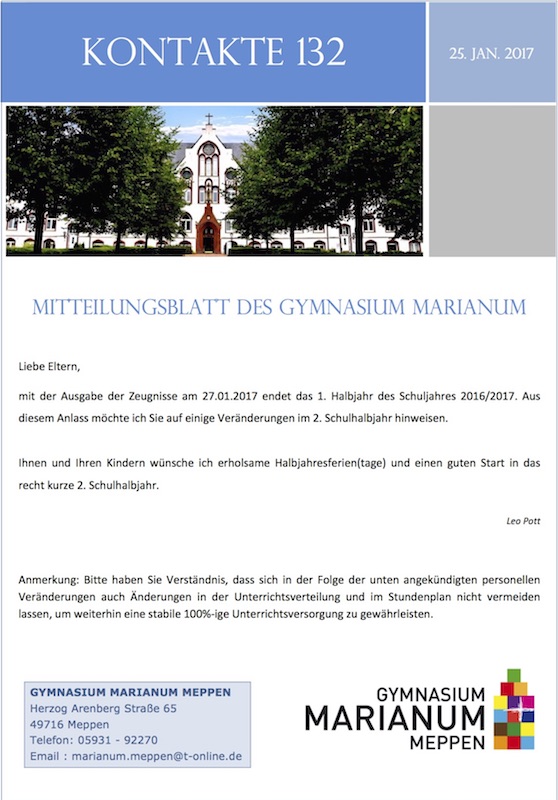 KONTAKTE 132

25. JAN. 2017

MITTEILUNGSBLATT DES GYMNASIUM MARIANUM

Liebe Eltern,

mit der Ausgabe der Zeugnisse am 27.01.2017 endet das 1. Halbjahr des Schuljahres 2016/2017. Aus diesem Anlass möchte ich Sie auf einige Veränderungen im 2. Schulhalbjahr hinweisen.

Ihnen und Ihren Kindern wünsche ich erholsame Halbjahresferien(tage) und einen guten Start in das recht kurze 2. Schulhalbjahr.

Leo Pott

Anmerkung: Bitte haben Sie Verständnis, dass sich in der Folge der unten angekündigten personellen Veränderungen auch Änderungen in der Unterrichtsverteilung und im Stundenplan nicht vermeiden lassen, um weiterhin eine stabile 100%-ige Unterrichtsversorgung zu gewährleisten.

GYMNASIUM MARIANUM MEPPEN
Herzog Arenberg Straße 65
49716 Meppen
Telefon: 05931 - 92270
Email : marianum.meppen@t-online.de

GYMNASIUM
MARIANUM
MEPPEN